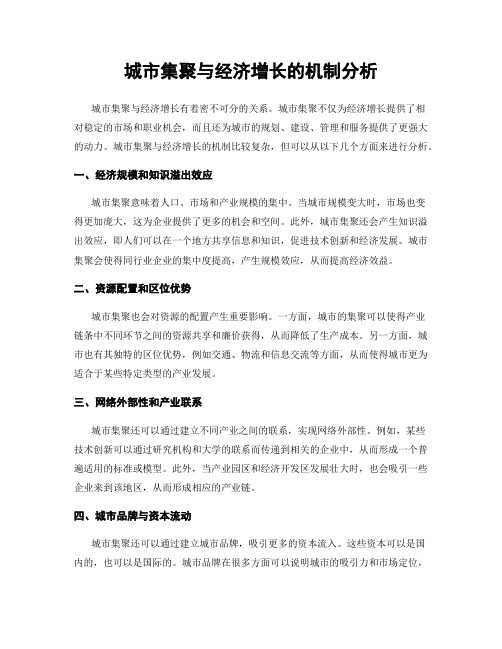 城市集聚与经济增长的机制分析

城市集聚与经济增长有着密不可分的关系。城市集聚不仅为经济增长提供了相对稳定的市场和职业机会，而且还为城市的规划、建设、管理和服务提供了更强大的动力。城市集聚与经济增长的机制比较复杂，但可以从以下几个方面来进行分析。

一、经济规模和知识溢出效应

城市集聚意味着人口、市场和产业规模的集中。当城市规模变大时，市场也变得更加庞大，这为企业提供了更多的机会和空间。此外，城市集聚还会产生知识溢出效应，即人们可以在一个地方共享信息和知识，促进技术创新和经济发展。城市集聚会使得同行业企业的集中度提高，产生规模效应，从而提高经济效益。

二、资源配置和区位优势

城市集聚也会对资源的配置产生重要影响。一方面，城市的集聚可以使得产业链条中不同环节之间的资源共享和廉价获得，从而降低了生产成本。另一方面，城市也有其独特的区位优势，例如交通、物流和信息交流等方面，从而使得城市更为适合于某些特定类型的产业发展。

三、网络外部性和产业联系

城市集聚还可以通过建立不同产业之间的联系，实现网络外部性。例如，某些技术创新可以通过研究机构和大学的联系而传递到相关的企业中，从而形成一个普遍适用的标准或模型。此外，当产业园区和经济开发区发展壮大时，也会吸引一些企业来到该地区，从而形成相应的产业链。

四、城市品牌与资本流动

城市集聚还可以通过建立城市品牌，吸引更多的资本流入。这些资本可以是国内的，也可以是国际的。城市品牌在很多方面可以说明城市的吸引力和市场定位，